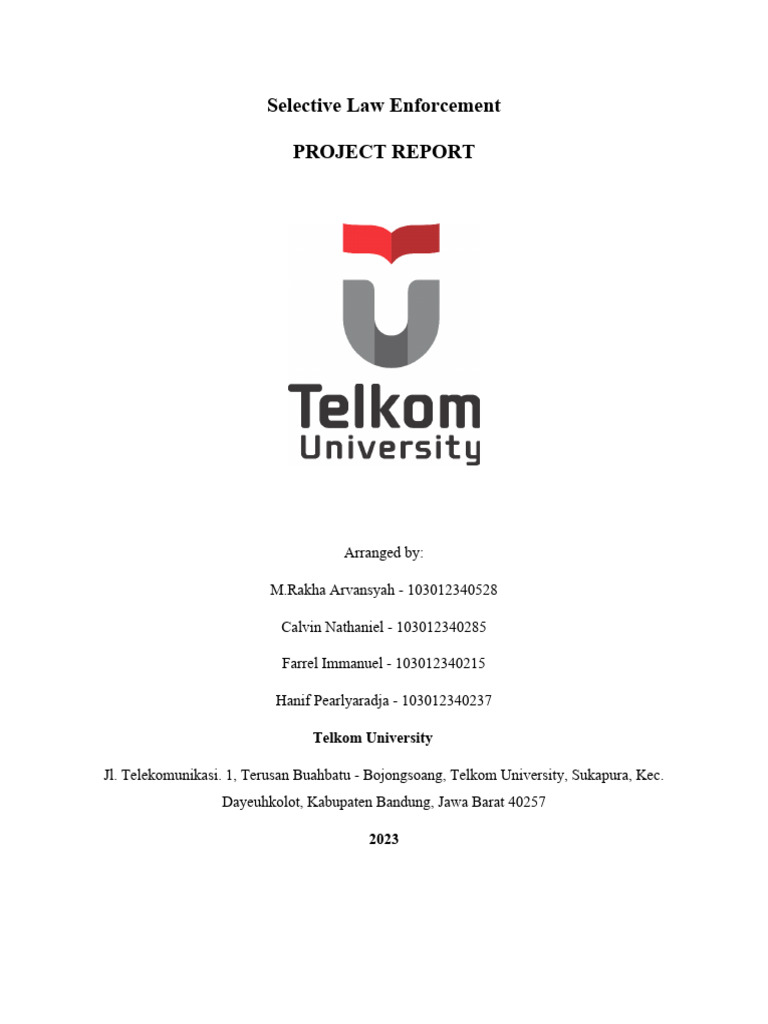 Selective Law Enforcement

PROJECT REPORT

Telkom
University

Arranged by:

M.Rakha Arvansyah - 103012340528

Calvin Nathaniel - 103012340285

Farrel Immanuel - 103012340215

Hanif Pearlyaradja - 103012340237

Telkom University

Jl. Telekomunikasi. 1, Terusan Buahbatu - Bojongsoang, Telkom University, Sukapura, Kec. Dayeuhkolot, Kabupaten Bandung, Jawa Barat 40257

2023